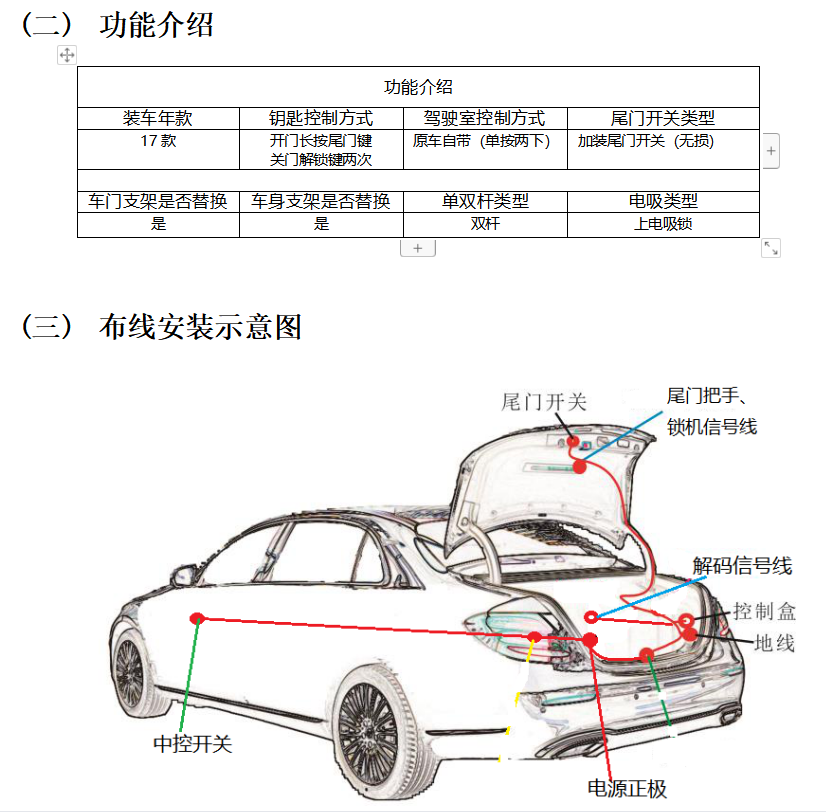 （二） 功能介绍

| 功能介绍 | | | |
|---|---|---|---|
| 装车年款 | 钥匙控制方式 | 驾驶室控制方式 | 尾门开关类型 |
| 17 款 | 开门长按尾门键 关门解锁键两次 | 原车自带（单按两下） | 加装尾门开关（无损） |
| | | | |
| 车门支架是否替换 | 车身支架是否替换 | 单双杆类型 | 电吸类型 |
| 是 | 是 | 双杆 | 上电吸锁 |

（三） 布线安装示意图

尾门开关

尾门把手、锁机信号线

解码信号线

控制盒

地线

中控开关

电源正极